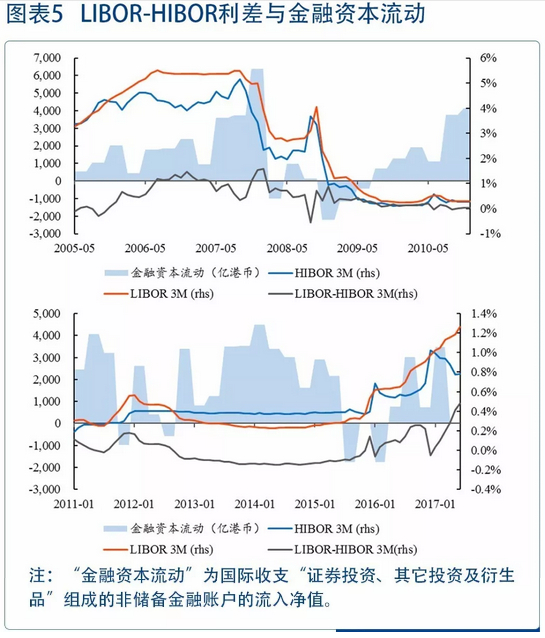 图表5 LIBOR-HIBOR利差与金融资本流动

7,000
6,000
5,000
4,000
3,000
2,000
1,000
0
-1,000
-2,000
-3,000

6%
5%
4%
3%
2%
1%
0%
-1%

2005-05 2006-05 2007-05 2008-05 2009-05 2010-05

金融资本流动（亿港币） HIBOR 3M (rhs)
LIBOR 3M (rhs) LIBOR-HIBOR 3M(rhs)

5,000
4,000
3,000
2,000
1,000
0
-1,000
-2,000
-3,000

1.4%
1.2%
1.0%
0.8%
0.6%
0.4%
0.2%
0.0%
-0.2%
-0.4%

2011-01 2012-01 2013-01 2014-01 2015-01 2016-01 2017-01

金融资本流动（亿港币） HIBOR 3M (rhs)
LIBOR 3M (rhs) LIBOR-HIBOR 3M(rhs)

注：“金融资本流动”为国际收支“证券投资、其它投资及衍生品”组成的非储备金融账户的流入净值。